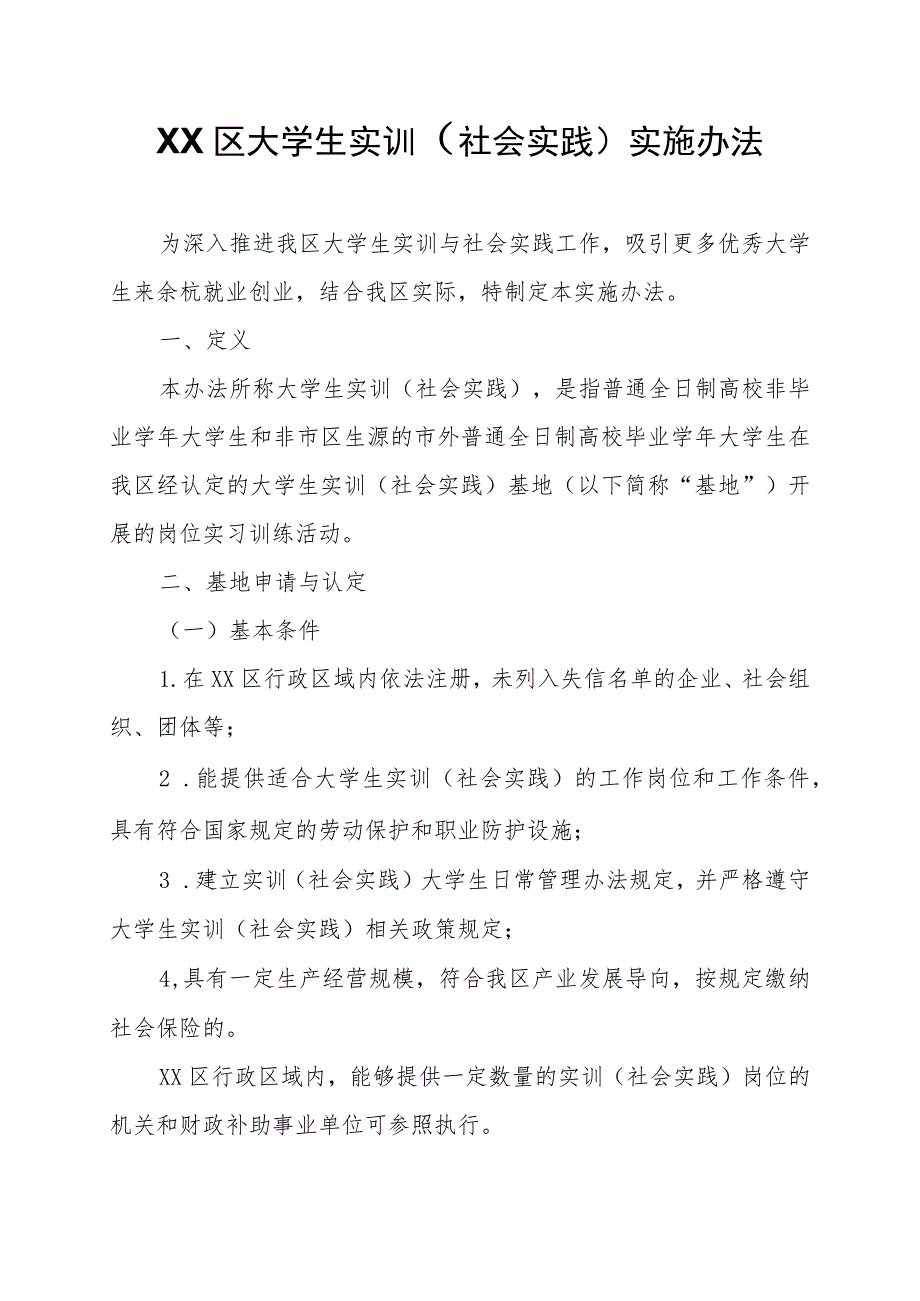 XX区大学生实训（社会实践）实施办法

为深入推进我区大学生实训与社会实践工作，吸引更多优秀大学生来余杭就业创业，结合我区实际，特制定本实施办法。

一、定义

本办法所称大学生实训（社会实践），是指普通全日制高校非毕业学年大学生和非市区生源的市外普通全日制高校毕业学年大学生在我区经认定的大学生实训（社会实践）基地（以下简称“基地”）开展的岗位实习训练活动。

二、基地申请与认定

（一）基本条件

1.在XX区行政区域内依法注册，未列入失信名单的企业、社会组织、团体等；

2．能提供适合大学生实训（社会实践）的工作岗位和工作条件，具有符合国家规定的劳动保护和职业防护设施；

3．建立实训（社会实践）大学生日常管理办法规定，并严格遵守大学生实训（社会实践）相关政策规定；

4,具有一定生产经营规模，符合我区产业发展导向，按规定缴纳社会保险的。

XX区行政区域内，能够提供一定数量的实训（社会实践）岗位的机关和财政补助事业单位可参照执行。